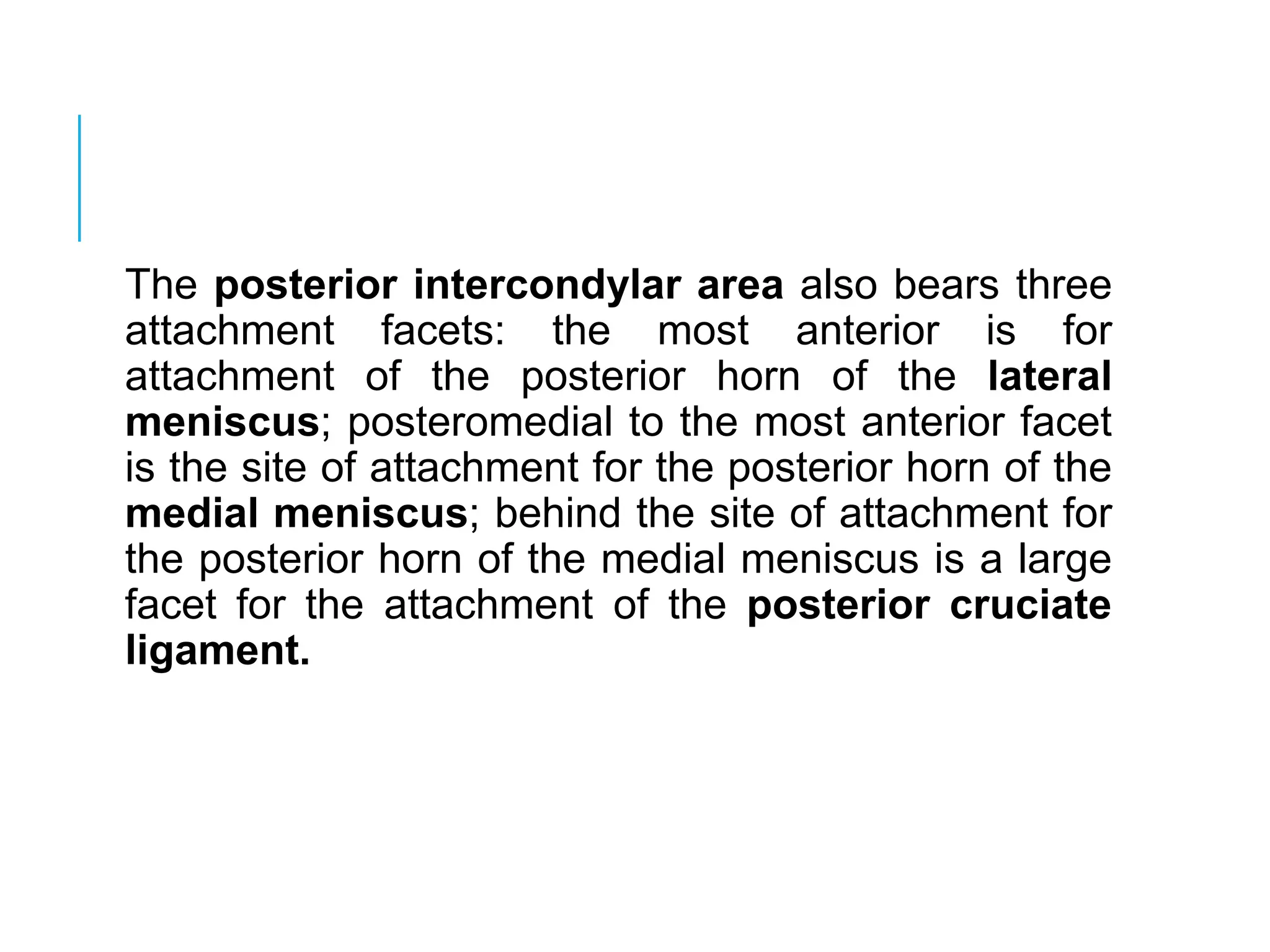 The posterior intercondylar area also bears three attachment facets: the most anterior is for attachment of the posterior horn of the lateral meniscus; posteromedial to the most anterior facet is the site of attachment for the posterior horn of the medial meniscus; behind the site of attachment for the posterior horn of the medial meniscus is a large facet for the attachment of the posterior cruciate ligament.